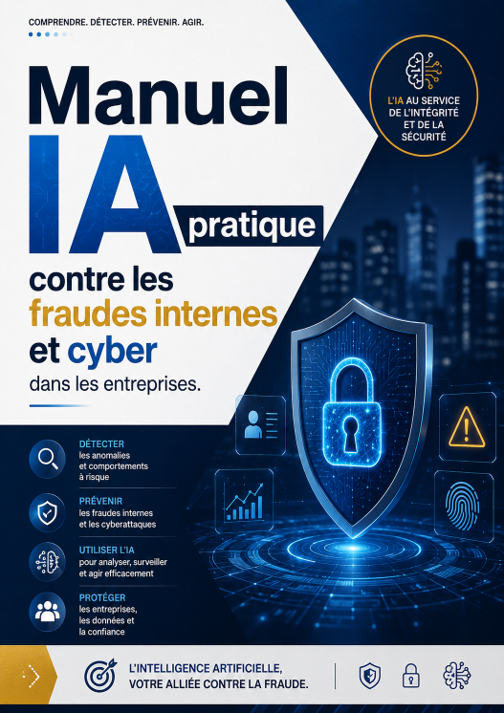 COMPRENDRE. DÉTECTER. PRÉVENIR. AGIR.

Manuel
IA pratique
contre les
fraudes internes
et cyber
dans les entreprises.

L'IA AU SERVICE DE L'INTÉGRITÉ ET DE LA SÉCURITÉ

DÉTECTER
les anomalies et comportements à risque

PRÉVENIR
les fraudes internes et les cyberattaques

UTILISER L'IA
pour analyser, surveiller et agir efficacement

PROTÉGER
les entreprises, les données et la confiance

L'INTELLIGENCE ARTIFICIELLE,
VOTRE ALLIÉE CONTRE LA FRAUDE.